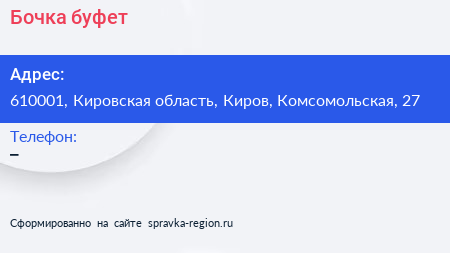 Бочка буфет

Адрес:
610001, Кировская область, Киров, Комсомольская, 27

Телефон:
–

Сформированно на сайте spravka-region.ru